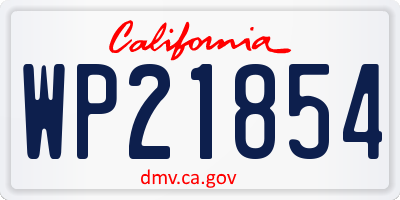 California

WP21854

dmv.ca.gov